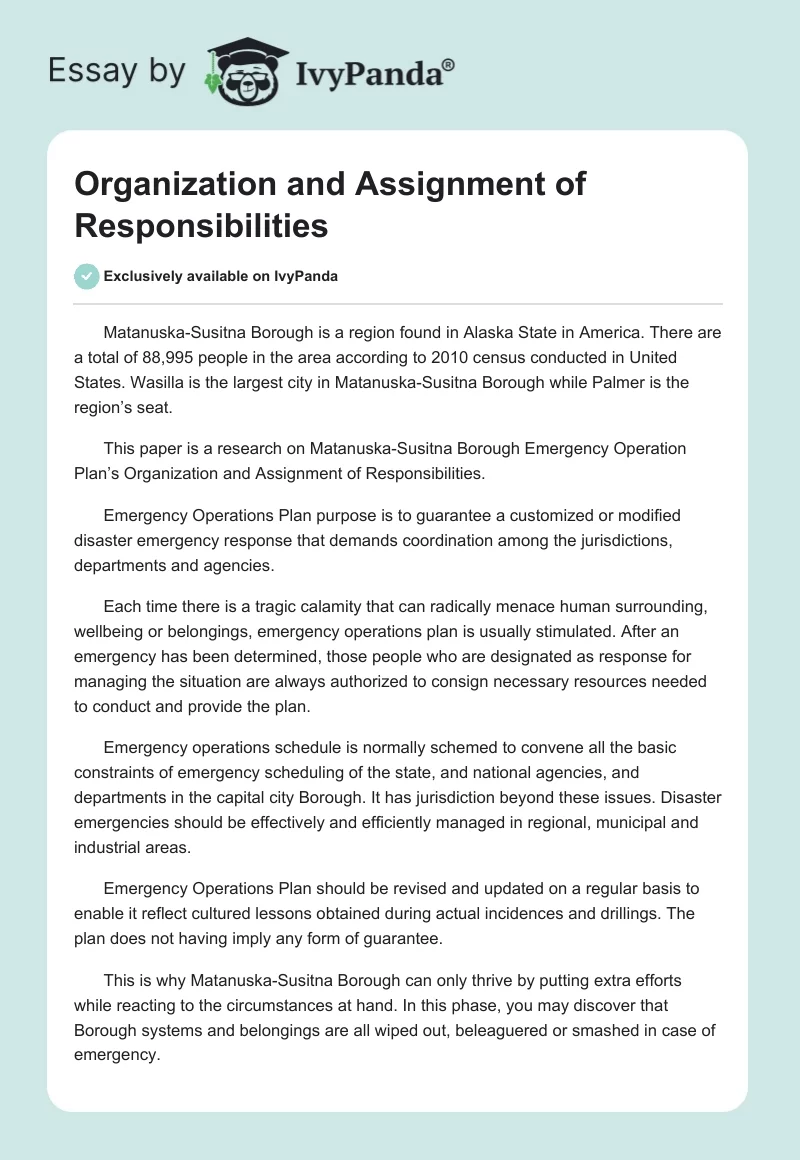 Essay by IvyPanda®

Organization and Assignment of Responsibilities

Exclusively available on IvyPanda

Matanuska-Susitna Borough is a region found in Alaska State in America. There are a total of 88,995 people in the area according to 2010 census conducted in United States. Wasilla is the largest city in Matanuska-Susitna Borough while Palmer is the region's seat.

This paper is a research on Matanuska-Susitna Borough Emergency Operation Plan's Organization and Assignment of Responsibilities.

Emergency Operations Plan purpose is to guarantee a customized or modified disaster emergency response that demands coordination among the jurisdictions, departments and agencies.

Each time there is a tragic calamity that can radically menace human surrounding, wellbeing or belongings, emergency operations plan is usually stimulated. After an emergency has been determined, those people who are designated as response for managing the situation are always authorized to consign necessary resources needed to conduct and provide the plan.

Emergency operations schedule is normally schemed to convene all the basic constraints of emergency scheduling of the state, and national agencies, and departments in the capital city Borough. It has jurisdiction beyond these issues. Disaster emergencies should be effectively and efficiently managed in regional, municipal and industrial areas.

Emergency Operations Plan should be revised and updated on a regular basis to enable it reflect cultured lessons obtained during actual incidences and drillings. The plan does not having imply any form of guarantee.

This is why Matanuska-Susitna Borough can only thrive by putting extra efforts while reacting to the circumstances at hand. In this phase, you may discover that Borough systems and belongings are all wiped out, beleaguered or smashed in case of emergency.